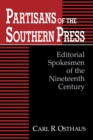 PARTISANS OF THE SOUTHERN PRESS

Editorial Spokesmen of the Nineteenth Century

CARL R. OSTHAUS